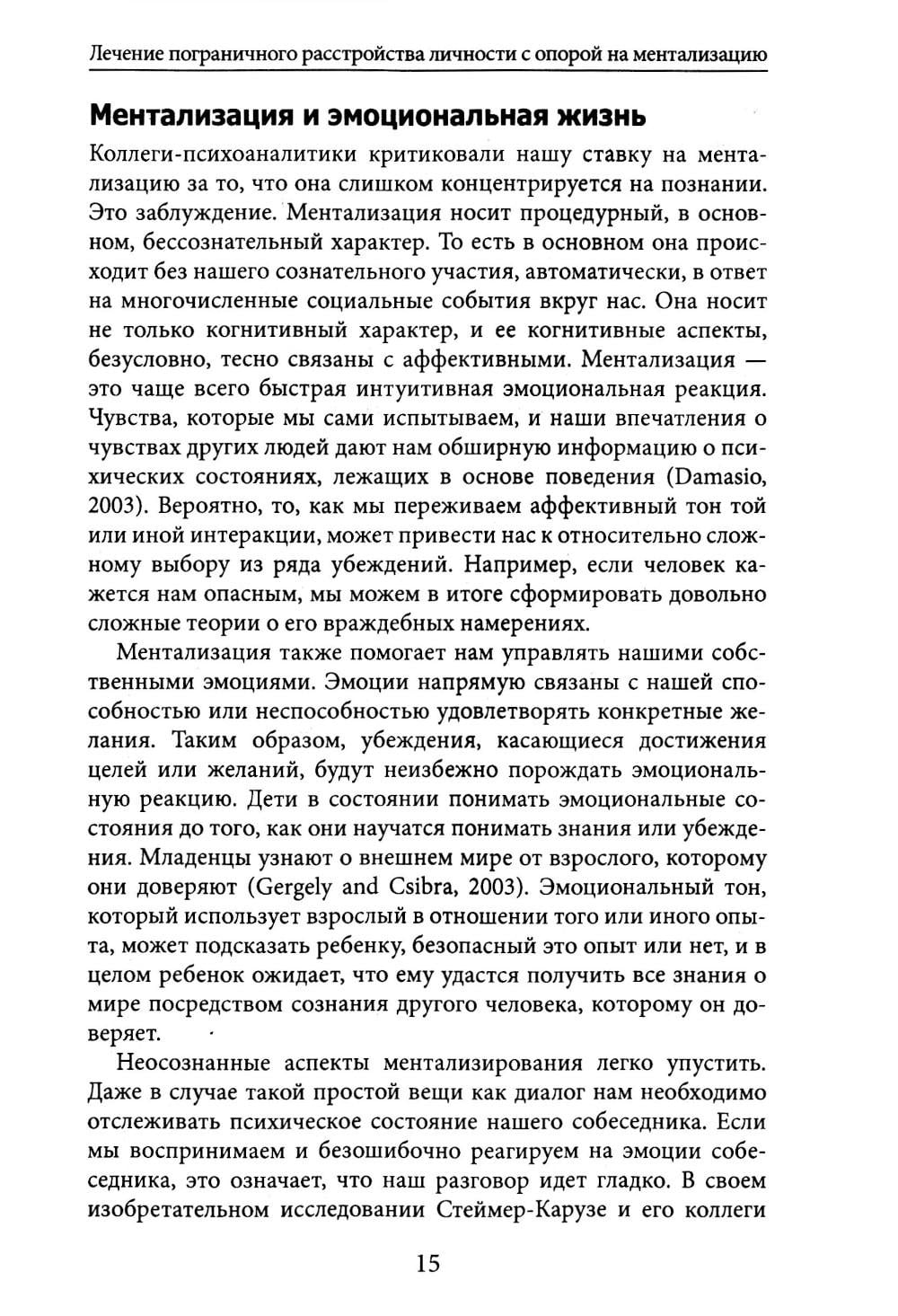 Лечение пограничного расстройства личности с опорой на ментализацию

Ментализация и эмоциональная жизнь

Коллеги-психоаналитики критиковали нашу ставку на ментализацию за то, что она слишком концентрируется на познании. Это заблуждение. Ментализация носит процедурный, в основном, бессознательный характер. То есть в основном она происходит без нашего сознательного участия, автоматически, в ответ на многочисленные социальные события вкруг нас. Она носит не только когнитивный характер, и ее когнитивные аспекты, безусловно, тесно связаны с аффективными. Ментализация — это чаще всего быстрая интуитивная эмоциональная реакция. Чувства, которые мы сами испытываем, и наши впечатления о чувствах других людей дают нам обширную информацию о психических состояниях, лежащих в основе поведения (Damasio, 2003). Вероятно, то, как мы переживаем аффективный тон той или иной интеракции, может привести нас к относительно сложному выбору из ряда убеждений. Например, если человек кажется нам опасным, мы можем в итоге сформировать довольно сложные теории о его враждебных намерениях.

Ментализация также помогает нам управлять нашими собственными эмоциями. Эмоции напрямую связаны с нашей способностью или неспособностью удовлетворять конкретные желания. Таким образом, убеждения, касающиеся достижения целей или желаний, будут неизбежно порождать эмоциональную реакцию. Дети в состоянии понимать эмоциональные состояния до того, как они научатся понимать знания или убеждения. Младенцы узнают о внешнем мире от взрослого, которому они доверяют (Gergely and Csibra, 2003). Эмоциональный тон, который использует взрослый в отношении того или иного опыта, может подсказать ребенку, безопасный это опыт или нет, и в целом ребенок ожидает, что ему удастся получить все знания о мире посредством сознания другого человека, которому он доверяет.

Неосознанные аспекты ментализирования легко упустить. Даже в случае такой простой вещи как диалог нам необходимо отслеживать психическое состояние нашего собеседника. Если мы воспринимаем и безошибочно реагируем на эмоции собеседника, это означает, что наш разговор идет гладко. В своем изобретательном исследовании Стеймер-Карузе и его коллеги

15